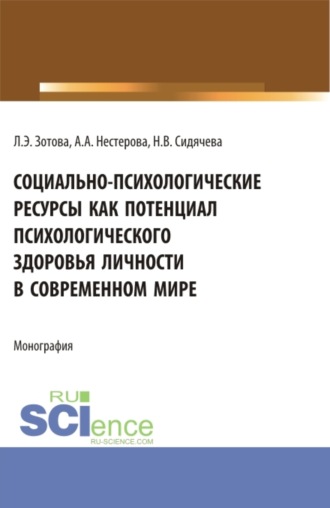 Л.Э. Зотова, А.А. Нестерова, Н.В. Сидячева

СОЦИАЛЬНО-ПСИХОЛОГИЧЕСКИЕ РЕСУРСЫ КАК ПОТЕНЦИАЛ ПСИХОЛОГИЧЕСКОГО ЗДОРОВЬЯ ЛИЧНОСТИ В СОВРЕМЕННОМ МИРЕ

Монография

RU SCIence
RU-SCIENCE.COM